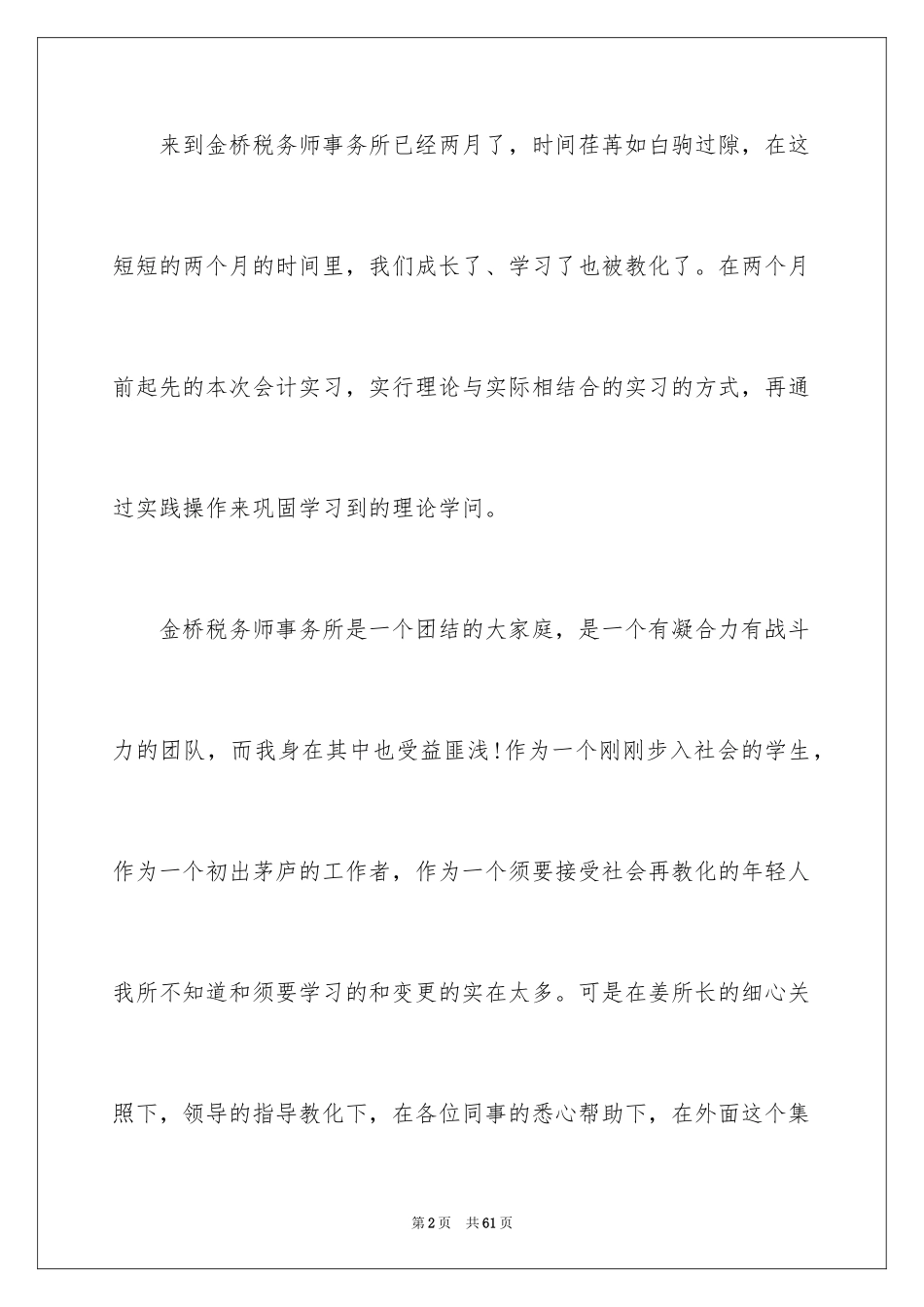 来到金桥税务师事务所已经两月了，时间荏苒如白驹过隙，在这短短的两个月的时间里，我们成长了、学习了也被教化了。在两个月前起先的本次会计实习，实行理论与实际相结合的实习的方式，再通过实践操作来巩固学习到的理论学问。

金桥税务师事务所是一个团结的大家庭，是一个有凝合力有战斗力的团队，而我身在其中也受益匪浅!作为一个刚刚步入社会的学生，作为一个初出茅庐的工作者，作为一个须要接受社会再教化的年轻人我所不知道和须要学习的和变更的实在太多。可是在姜所长的细心关照下，领导的指导教化下，在各位同事的悉心帮助下，在外面这个集

第2页　共61页